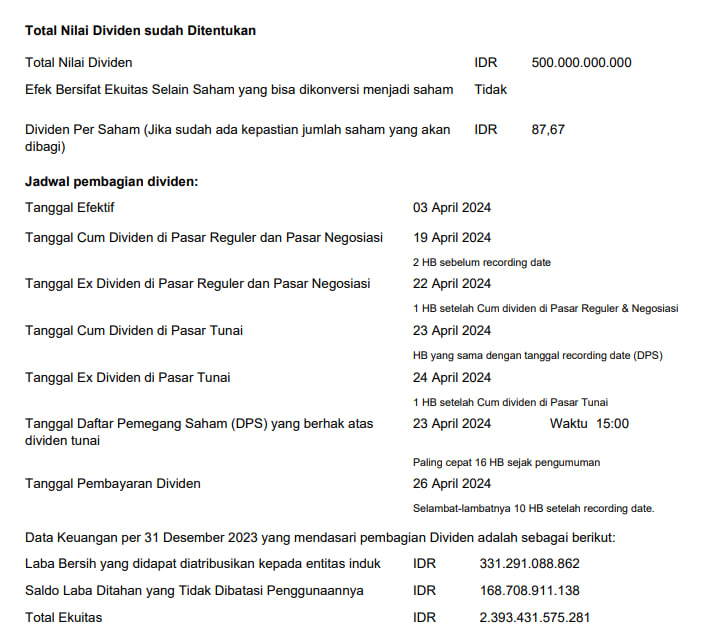 **Total Nilai Dividen sudah Ditentukan**

Total Nilai Dividen IDR 500.000.000.000

Efek Bersifat Ekuitas Selain Saham yang bisa dikonversi menjadi saham Tidak

Dividen Per Saham (Jika sudah ada kepastian jumlah saham yang akan dibagi) IDR 87,67

**Jadwal pembagian dividen:**

Tanggal Efektif 03 April 2024

Tanggal Cum Dividen di Pasar Reguler dan Pasar Negosiasi 19 April 2024

2 HB sebelum recording date

Tanggal Ex Dividen di Pasar Reguler dan Pasar Negosiasi 22 April 2024

1 HB setelah Cum dividen di Pasar Reguler & Negosiasi

Tanggal Cum Dividen di Pasar Tunai 23 April 2024

HB yang sama dengan tanggal recording date (DPS)

Tanggal Ex Dividen di Pasar Tunai 24 April 2024

1 HB setelah Cum dividen di Pasar Tunai

Tanggal Daftar Pemegang Saham (DPS) yang berhak atas dividen tunai 23 April 2024 Waktu 15:00

Paling cepat 16 HB sejak pengumuman

Tanggal Pembayaran Dividen 26 April 2024

Selambat-lambatnya 10 HB setelah recording date.

Data Keuangan per 31 Desember 2023 yang mendasari pembagian Dividen adalah sebagai berikut:

Laba Bersih yang didapat diatribusikan kepada entitas induk IDR 331.291.088.862

Saldo Laba Ditahan yang Tidak Dibatasi Penggunaannya IDR 168.708.911.138

Total Ekuitas IDR 2.393.431.575.281